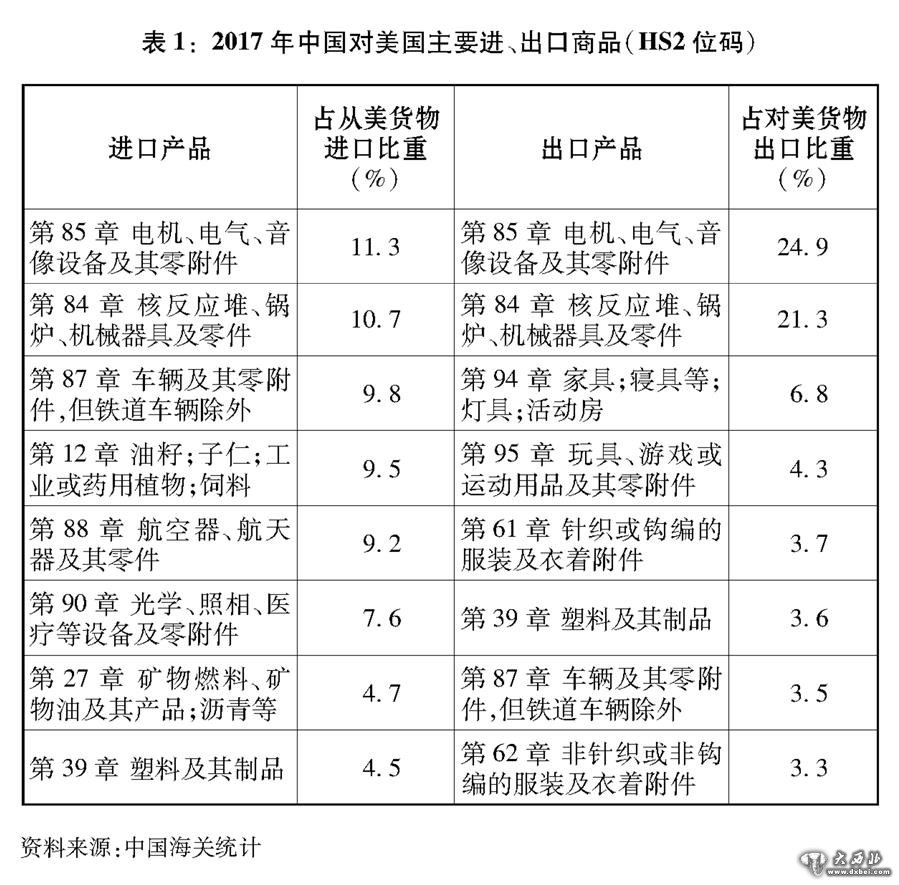 表 1：2017 年中国对美国主要进、出口商品（HS2 位码）

| 进口产品 | 占从美货物进口比重（%） | 出口产品 | 占对美货物出口比重（%） |
|---|---|---|---|
| 第 85 章 电机、电气、音像设备及其零附件 | 11.3 | 第 85 章 电机、电气、音像设备及其零附件 | 24.9 |
| 第 84 章 核反应堆、锅炉、机械器具及零件 | 10.7 | 第 84 章 核反应堆、锅炉、机械器具及零件 | 21.3 |
| 第 87 章 车辆及其零附件，但铁道车辆除外 | 9.8 | 第 94 章 家具；寝具等；灯具；活动房 | 6.8 |
| 第 12 章 油籽；子仁；工业或药用植物；饲料 | 9.5 | 第 95 章 玩具、游戏或运动用品及其零附件 | 4.3 |
| 第 88 章 航空器、航天器及其零件 | 9.2 | 第 61 章 针织或钩编的服装及衣着附件 | 3.7 |
| 第 90 章 光学、照相、医疗等设备及零附件 | 7.6 | 第 39 章 塑料及其制品 | 3.6 |
| 第 27 章 矿物燃料、矿物油及其产品；沥青等 | 4.7 | 第 87 章 车辆及其零附件，但铁道车辆除外 | 3.5 |
| 第 39 章 塑料及其制品 | 4.5 | 第 62 章 非针织或非钩编的服装及衣着附件 | 3.3 |

资料来源：中国海关统计

大西北
www.dxbei.com